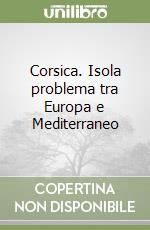 unilibro

Corsica. Isola problema tra Europa e Mediterraneo

COPERTINA NON DISPONIBILE